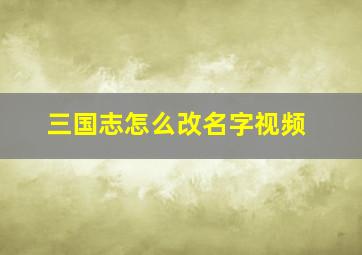 三国志怎么改名字视频